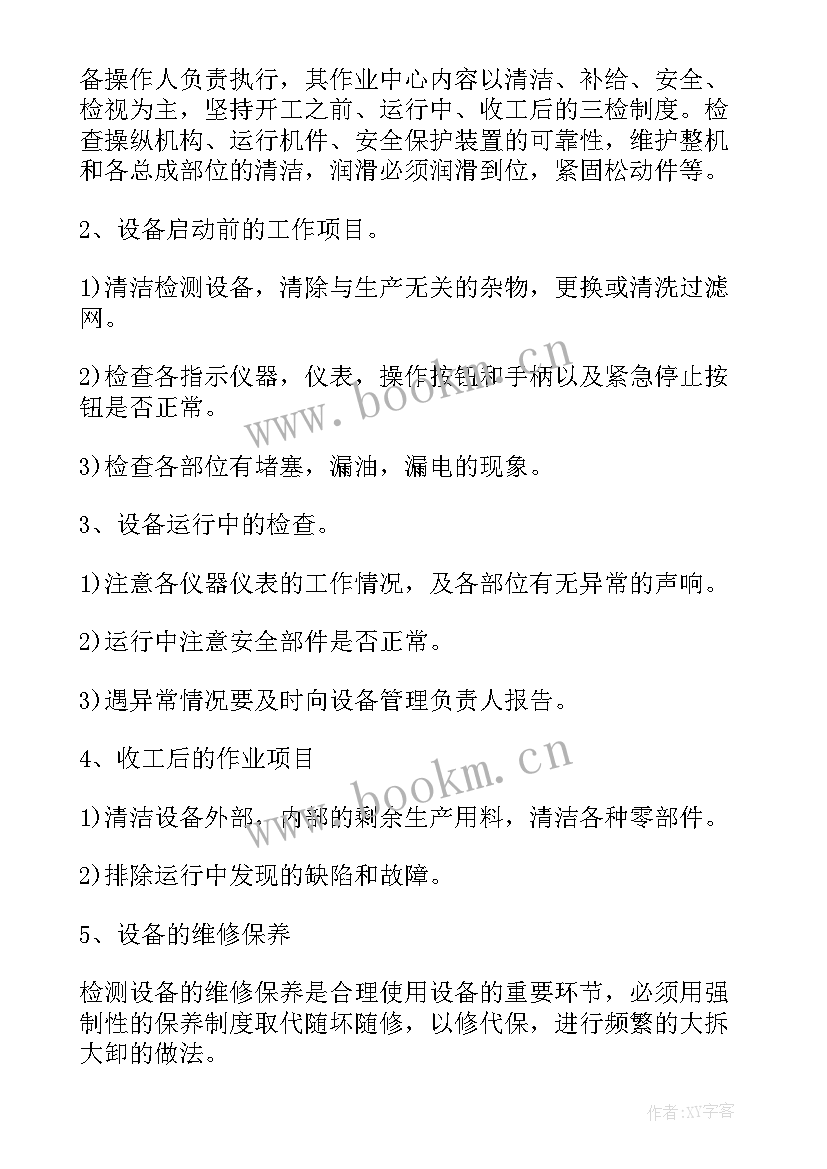 备操作人负责执行，其作业中心内容以清洁、补给、安全、检视为主，坚持开工之前、运行中、收工后的三检制度。检查操纵机构、运行机件、安全保护装置的可靠性，维护整机和各总成部位的清洁，润滑必须润滑到位，紧固松动件等。

2、设备启动前的工作项目。

1)清洁检测设备，清除与生产无关的杂物，更换或清洗过滤网。

2)检查各指示仪器，仪表，操作按钮和手柄以及紧急停止按钮是否正常。

3)检查各部位有堵塞，漏油，漏电的现象。

3、设备运行中的检查。

1)注意各仪器仪表的工作情况，及各部位有无异常的声响。

2)运行中注意安全部件是否正常。

3)遇异常情况要及时向设备管理负责人报告。

4、收工后的作业项目

1)清洁设备外部，内部的剩余生产用料，清洁各种零部件。

2)排除运行中发现的缺陷和故障。

5、设备的维修保养

检测设备的维修保养是合理使用设备的重要环节，必须用强制性的保养制度取代随坏随修，以修代保，进行频繁的大拆大卸的做法。

www.bookm.cn

www.bookm.cn

作者:XY字客